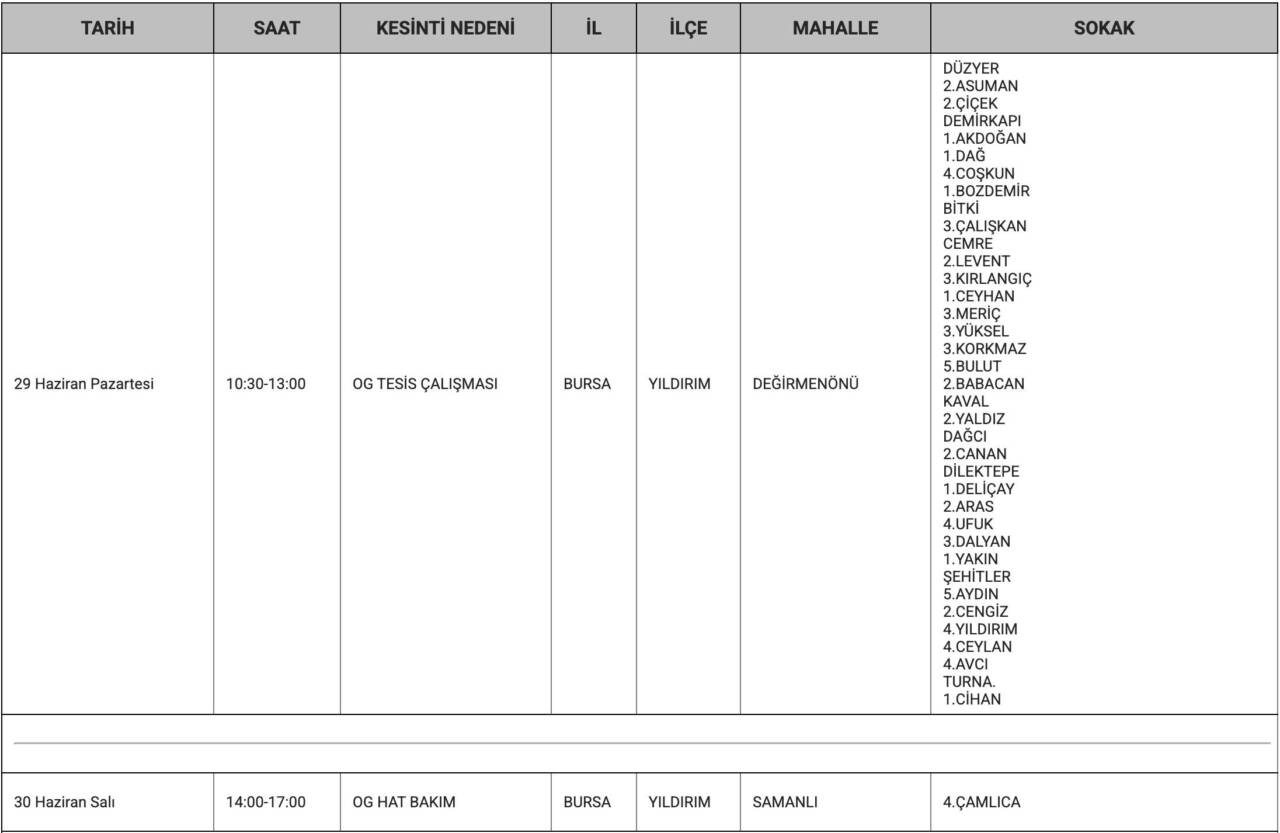 | TARİH | SAAT | KESİNTİ NEDENİ | İL | İLÇE | MAHALLE | SOKAK |
|---|---|---|---|---|---|---|
| 29 Haziran Pazartesi | 10:30-13:00 | OG TESİS ÇALIŞMASI | BURSA | YILDIRIM | DEĞİRMENÖNÜ | DÜZYER 2.ASUMAN 2.ÇİÇEK DEMİRKAPI 1.AKDOĞAN 1.DAĞ 4.COŞKUN 1.BOZDEMİR BİTKİ 3.ÇALIŞKAN CEMRE 2.LEVENT 3.KIRLANGIÇ 1.CEYHAN 3.MERİÇ 3.YÜKSEL 3.KORKMAZ 5.BULUT 2.BABACAN KAVAL 2.YALDIZ DAĞCI 2.CANAN DİLEKTEPE 1.DELİÇAY 2.ARAS 4.UFUK 3.DALYAN 1.YAKIN ŞEHİTLER 5.AYDIN 2.CENGİZ 4.YILDIRIM 4.CEYLAN 4.AVCI TURNA. 1.CİHAN |
| 30 Haziran Salı | 14:00-17:00 | OG HAT BAKIM | BURSA | YILDIRIM | SAMANLI | 4.ÇAMLICA |